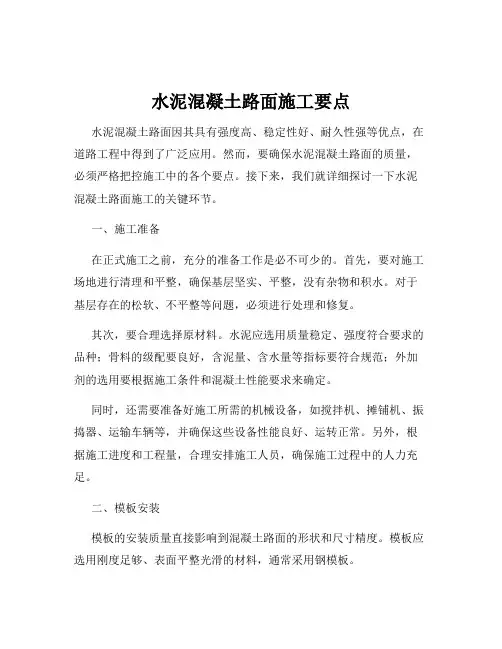 水泥混凝土路面施工要点

水泥混凝土路面因其具有强度高、稳定性好、耐久性强等优点，在道路工程中得到了广泛应用。然而，要确保水泥混凝土路面的质量，必须严格把控施工中的各个要点。接下来，我们就详细探讨一下水泥混凝土路面施工的关键环节。

一、施工准备

在正式施工之前，充分的准备工作是必不可少的。首先，要对施工场地进行清理和平整，确保基层坚实、平整，没有杂物和积水。对于基层存在的松软、不平整等问题，必须进行处理和修复。

其次，要合理选择原材料。水泥应选用质量稳定、强度符合要求的品种；骨料的级配要良好，含泥量、含水量等指标要符合规范；外加剂的选用要根据施工条件和混凝土性能要求来确定。

同时，还需要准备好施工所需的机械设备，如搅拌机、摊铺机、振捣器、运输车辆等，并确保这些设备性能良好、运转正常。另外，根据施工进度和工程量，合理安排施工人员，确保施工过程中的人力充足。

二、模板安装

模板的安装质量直接影响到混凝土路面的形状和尺寸精度。模板应选用刚度足够、表面平整光滑的材料，通常采用钢模板。